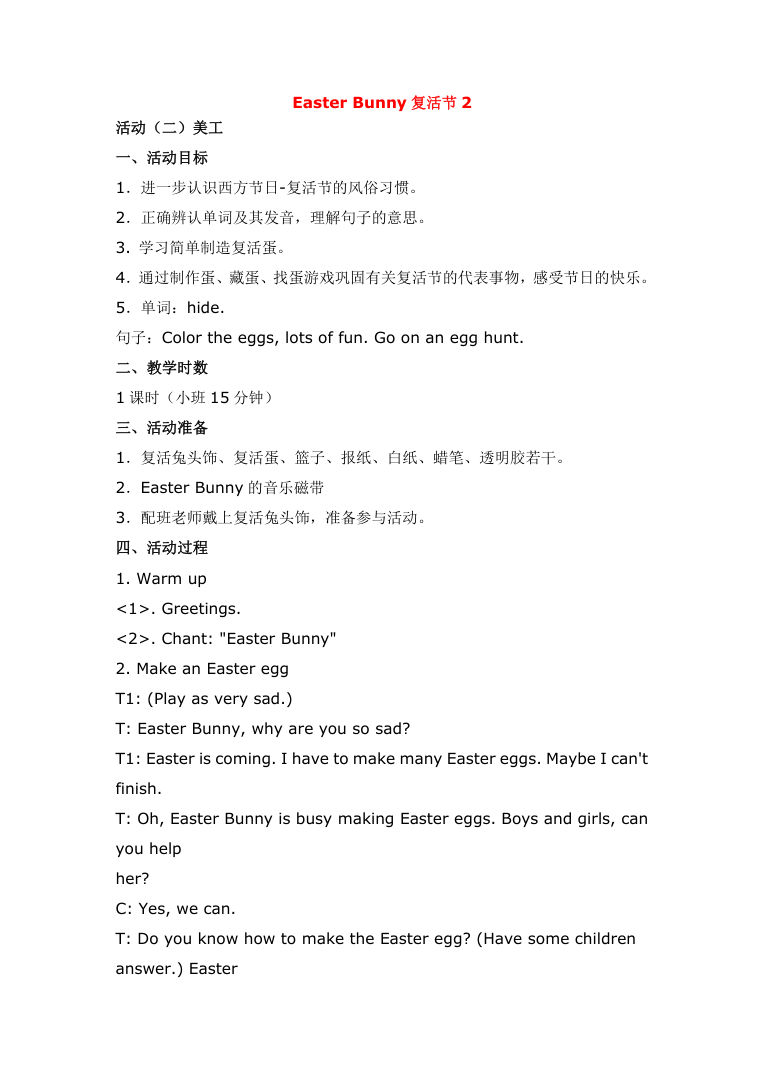 Easter Bunny 复活节 2

活动（二）美工

一、活动目标

1．进一步认识西方节日-复活节的风俗习惯。

2．正确辨认单词及其发音，理解句子的意思。

3．学习简单制造复活蛋。

4．通过制作蛋、藏蛋、找蛋游戏巩固有关复活节的代表事物，感受节日的快乐。

5．单词：hide.

句子：Color the eggs, lots of fun. Go on an egg hunt.

二、教学时数

1 课时（小班 15 分钟）

三、活动准备

1．复活兔头饰、复活蛋、篮子、报纸、白纸、蜡笔、透明胶若干。

2．Easter Bunny 的音乐磁带

3．配班老师戴上复活兔头饰，准备参与活动。

四、活动过程

1. Warm up

<1>. Greetings.

<2>. Chant: "Easter Bunny"

2. Make an Easter egg

T1: (Play as very sad.)

T: Easter Bunny, why are you so sad?

T1: Easter is coming. I have to make many Easter eggs. Maybe I can't finish.

T: Oh, Easter Bunny is busy making Easter eggs. Boys and girls, can you help her?

C: Yes, we can.

T: Do you know how to make the Easter egg? (Have some children answer.) Easter